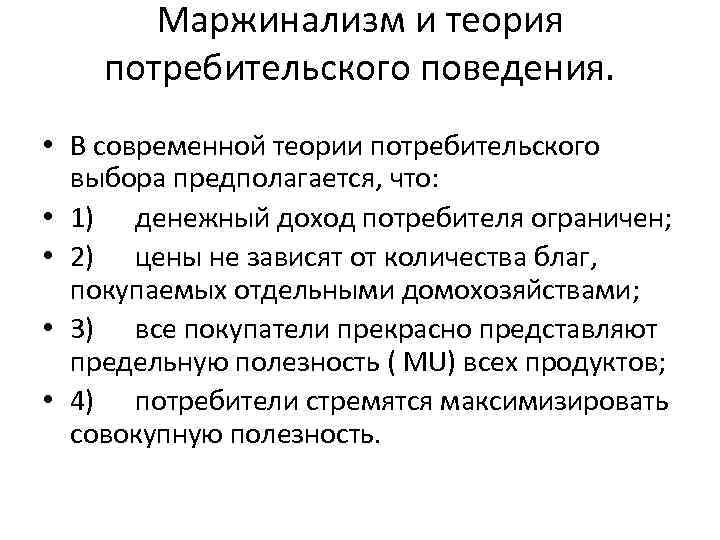 Маржинализм и теория потребительского поведения.

• В современной теории потребительского выбора предполагается, что:
• 1) денежный доход потребителя ограничен;
• 2) цены не зависят от количества благ, покупаемых отдельными домохозяйствами;
• 3) все покупатели прекрасно представляют предельную полезность ( MU) всех продуктов;
• 4) потребители стремятся максимизировать совокупную полезность.